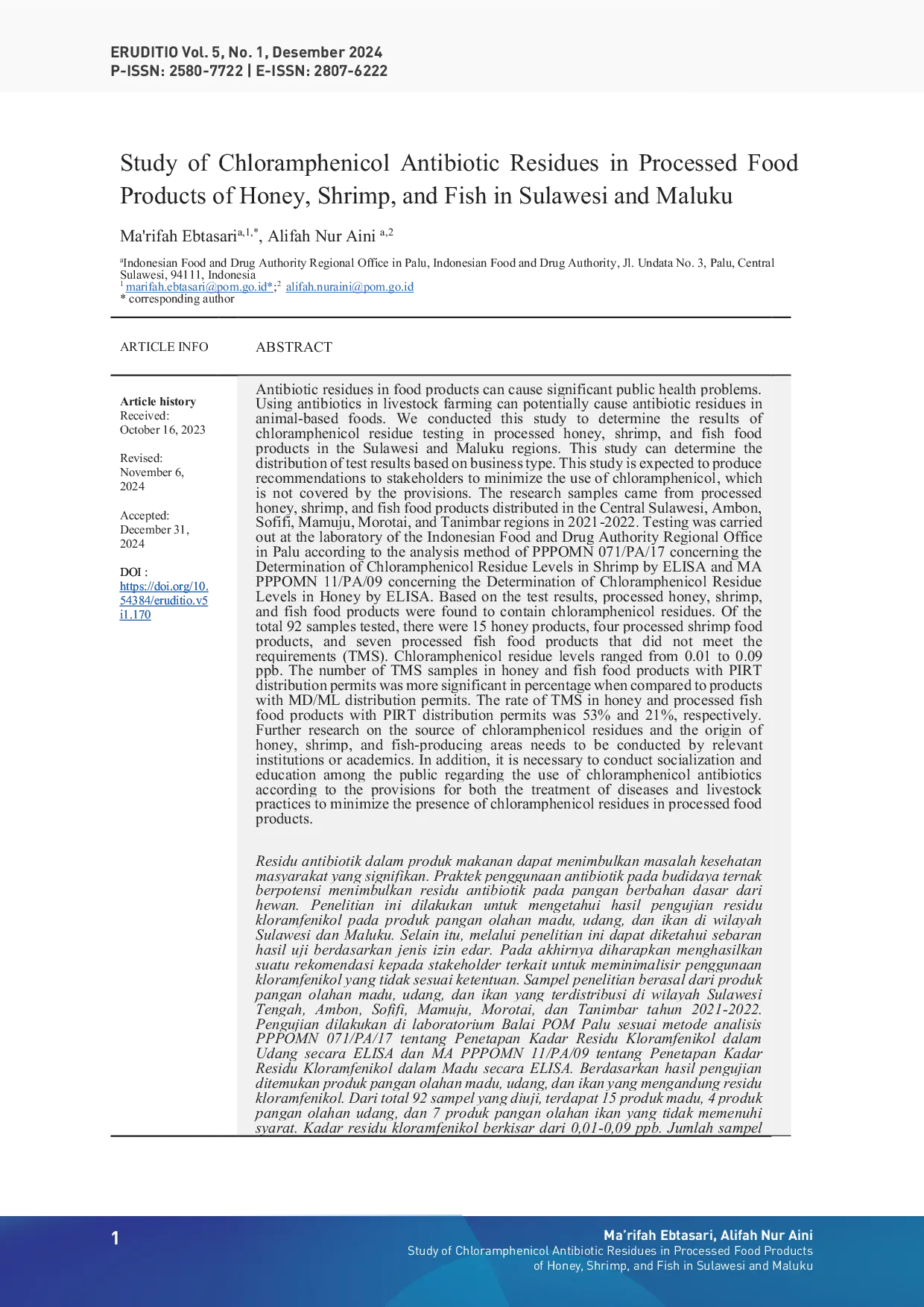 ERUDITIO Vol. 5, No. 1, Desember 2024
P-ISSN: 2580-7722 | E-ISSN: 2807-6222

Study of Chloramphenicol Antibiotic Residues in Processed Food Products of Honey, Shrimp, and Fish in Sulawesi and Maluku

Ma'rifah Ebtasari$^{a,1,*}$, Alifah Nur Aini $^{a,2}$

$^{a}$Indonesian Food and Drug Authority Regional Office in Palu, Indonesian Food and Drug Authority, Jl. Undata No. 3, Palu, Central Sulawesi, 94111, Indonesia
$^{1}$ marifah.ebtasari@pom.go.id*;$^{2}$ alifah.nuraini@pom.go.id
* corresponding author

ARTICLE INFO

Article history
Received:
October 16, 2023

Revised:
November 6, 2024

Accepted:
December 31, 2024

DOI :
https://doi.org/10.54384/eruditio.v5i1.170

ABSTRACT

Antibiotic residues in food products can cause significant public health problems. Using antibiotics in livestock farming can potentially cause antibiotic residues in animal-based foods. We conducted this study to determine the results of chloramphenicol residue testing in processed honey, shrimp, and fish food products in the Sulawesi and Maluku regions. This study can determine the distribution of test results based on business type. This study is expected to produce recommendations to stakeholders to minimize the use of chloramphenicol, which is not covered by the provisions. The research samples came from processed honey, shrimp, and fish food products distributed in the Central Sulawesi, Ambon, Sofifi, Mamuju, Morotai, and Tanimbar regions in 2021-2022. Testing was carried out at the laboratory of the Indonesian Food and Drug Authority Regional Office in Palu according to the analysis method of PPPOMN 071/PA/17 concerning the Determination of Chloramphenicol Residue Levels in Shrimp by ELISA and MA PPPOMN 11/PA/09 concerning the Determination of Chloramphenicol Residue Levels in Honey by ELISA. Based on the test results, processed honey, shrimp, and fish food products were found to contain chloramphenicol residues. Of the total 92 samples tested, there were 15 honey products, four processed shrimp food products, and seven processed fish food products that did not meet the requirements (TMS). Chloramphenicol residue levels ranged from 0.01 to 0.09 ppb. The number of TMS samples in honey and fish food products with PIRT distribution permits was more significant in percentage when compared to products with MD/ML distribution permits. The rate of TMS in honey and processed fish food products with PIRT distribution permits was 53% and 21%, respectively. Further research on the source of chloramphenicol residues and the origin of honey, shrimp, and fish-producing areas needs to be conducted by relevant institutions or academics. In addition, it is necessary to conduct socialization and education among the public regarding the use of chloramphenicol antibiotics according to the provisions for both the treatment of diseases and livestock practices to minimize the presence of chloramphenicol residues in processed food products.

Residu antibiotik dalam produk makanan dapat menimbulkan masalah kesehatan masyarakat yang signifikan. Praktek penggunaan antibiotik pada budidaya ternak berpotensi menimbulkan residu antibiotik pada pangan berbahan dasar dari hewan. Penelitian ini dilakukan untuk mengetahui hasil pengujian residu kloramfenikol pada produk pangan olahan madu, udang, dan ikan di wilayah Sulawesi dan Maluku. Selain itu, melalui penelitian ini dapat diketahui sebaran hasil uji berdasarkan jenis izin edar. Pada akhirnya diharapkan menghasilkan suatu rekomendasi kepada stakeholder terkait untuk meminimalisir penggunaan kloramfenikol yang tidak sesuai ketentuan. Sampel penelitian berasal dari produk pangan olahan madu, udang, dan ikan yang terdistribusi di wilayah Sulawesi Tengah, Ambon, Sofifi, Mamuju, Morotai, dan Tanimbar tahun 2021-2022. Pengujian dilakukan di laboratorium Balai POM Palu sesuai metode analisis PPPOMN 071/PA/17 tentang Penetapan Kadar Residu Kloramfenikol dalam Udang secara ELISA dan MA PPPOMN 11/PA/09 tentang Penetapan Kadar Residu Kloramfenikol dalam Madu secara ELISA. Berdasarkan hasil pengujian ditemukan produk pangan olahan madu, udang, dan ikan yang mengandung residu kloramfenikol. Dari total 92 sampel yang diuji, terdapat 15 produk madu, 4 produk pangan olahan udang, dan 7 produk pangan olahan ikan yang tidak memenuhi syarat. Kadar residu kloramfenikol berkisar dari 0,01-0,09 ppb. Jumlah sampel

1

Ma'rifah Ebtasari, Alifah Nur Aini
Study of Chloramphenicol Antibiotic Residues in Processed Food Products of Honey, Shrimp, and Fish in Sulawesi and Maluku